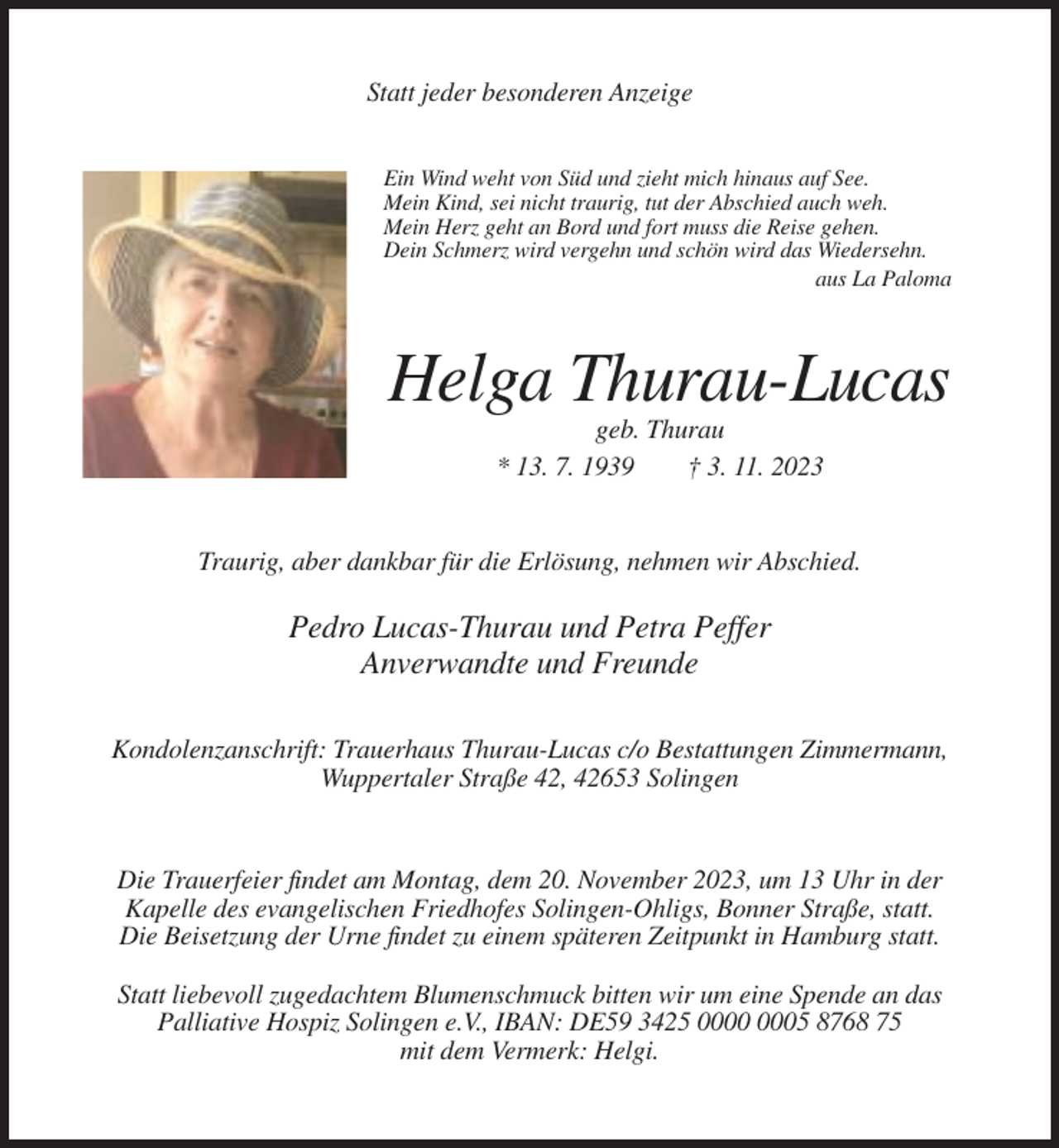 Statt jeder besonderen Anzeige

Ein Wind weht von Süd und zieht mich hinaus auf See.
Mein Kind, sei nicht traurig, tut der Abschied auch weh.
Mein Herz geht an Bord und fort muss die Reise gehen.
Dein Schmerz wird vergehn und schön wird das Wiedersehn.
aus La Paloma

Helga Thurau-Lucas
geb. Thurau
* 13. 7. 1939 † 3. 11. 2023

Traurig, aber dankbar für die Erlösung, nehmen wir Abschied.

Pedro Lucas-Thurau und Petra Peffer
Anverwandte und Freunde

Kondolenzanschrift: Trauerhaus Thurau-Lucas c/o Bestattungen Zimmermann, Wuppertaler Straße 42, 42653 Solingen

Die Trauerfeier findet am Montag, dem 20. November 2023, um 13 Uhr in der Kapelle des evangelischen Friedhofes Solingen-Ohligs, Bonner Straße, statt. Die Beisetzung der Urne findet zu einem späteren Zeitpunkt in Hamburg statt.

Statt liebevoll zugedachtem Blumenschmuck bitten wir um eine Spende an das Palliative Hospiz Solingen e.V., IBAN: DE59 3425 0000 0005 8768 75 mit dem Vermerk: Helgi.